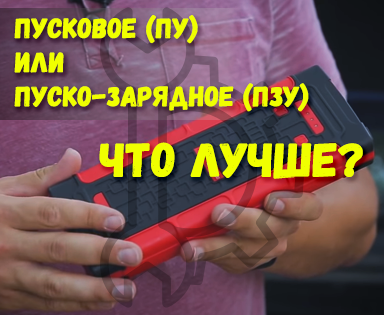 ПУСКОВОЕ (ПУ)
ИЛИ
ПУСКО-ЗАРЯДНОЕ (ПЗУ)

ЧТО ЛУЧШЕ?